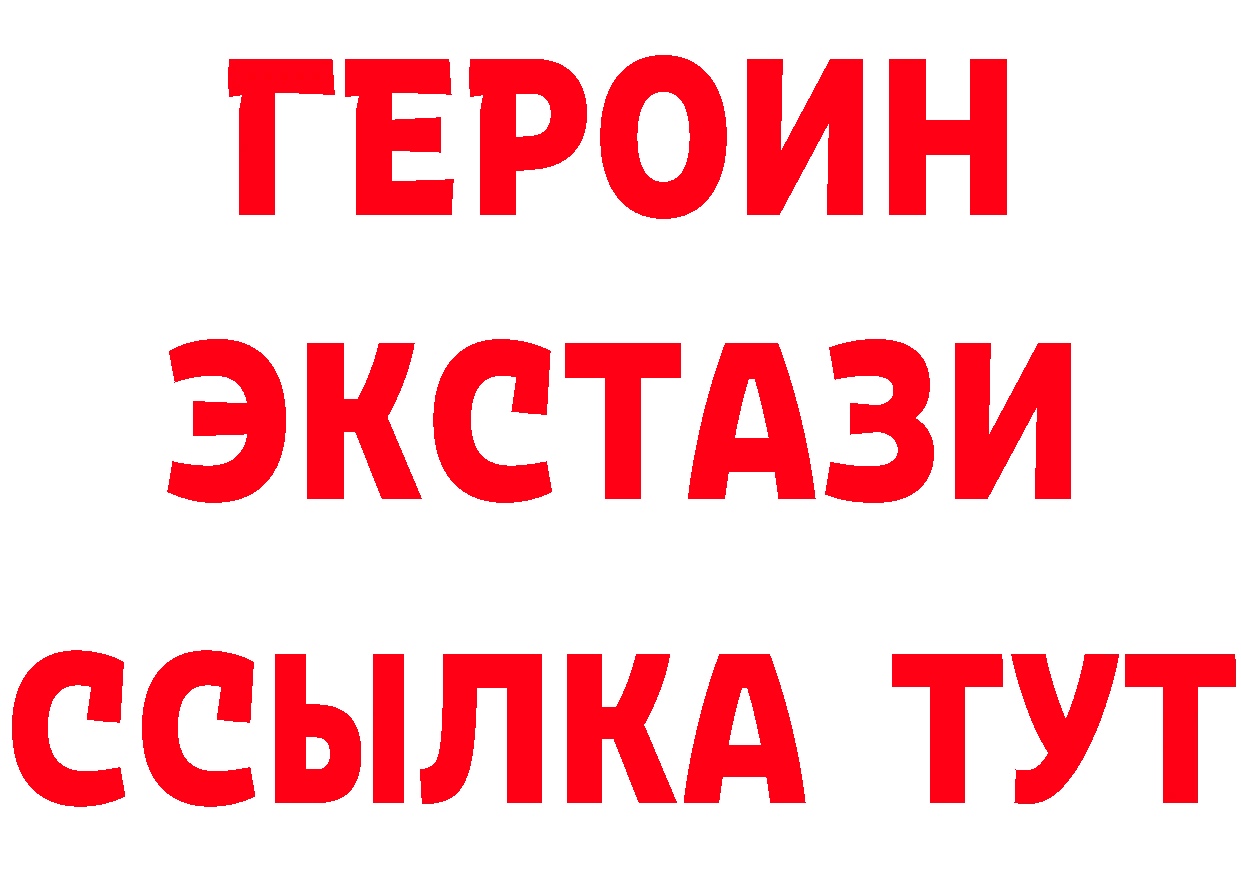 ГЕРОИН ЭКСТАЗИ ССЫЛКА ТУТ